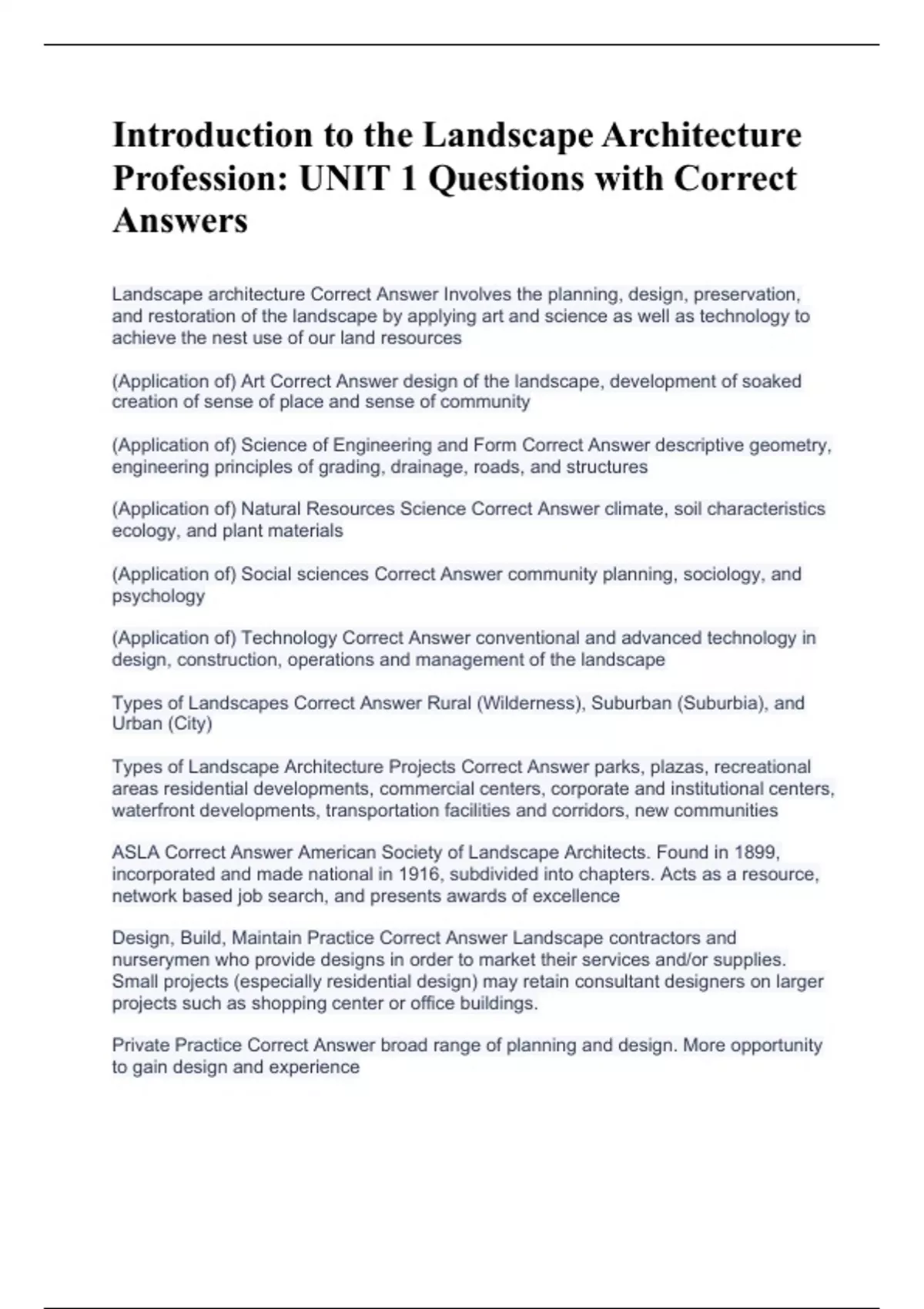 Introduction to the Landscape Architecture Profession: UNIT 1 Questions with Correct Answers

Landscape architecture Correct Answer Involves the planning, design, preservation, and restoration of the landscape by applying art and science as well as technology to achieve the nest use of our land resources

(Application of) Art Correct Answer design of the landscape, development of soaked creation of sense of place and sense of community

(Application of) Science of Engineering and Form Correct Answer descriptive geometry, engineering principles of grading, drainage, roads, and structures

(Application of) Natural Resources Science Correct Answer climate, soil characteristics ecology, and plant materials

(Application of) Social sciences Correct Answer community planning, sociology, and psychology

(Application of) Technology Correct Answer conventional and advanced technology in design, construction, operations and management of the landscape

Types of Landscapes Correct Answer Rural (Wilderness), Suburban (Suburbia), and Urban (City)

Types of Landscape Architecture Projects Correct Answer parks, plazas, recreational areas residential developments, commercial centers, corporate and institutional centers, waterfront developments, transportation facilities and corridors, new communities

ASLA Correct Answer American Society of Landscape Architects. Found in 1899, incorporated and made national in 1916, subdivided into chapters. Acts as a resource, network based job search, and presents awards of excellence

Design, Build, Maintain Practice Correct Answer Landscape contractors and nurserymen who provide designs in order to market their services and/or supplies. Small projects (especially residential design) may retain consultant designers on larger projects such as shopping center or office buildings.

Private Practice Correct Answer broad range of planning and design. More opportunity to gain design and experience